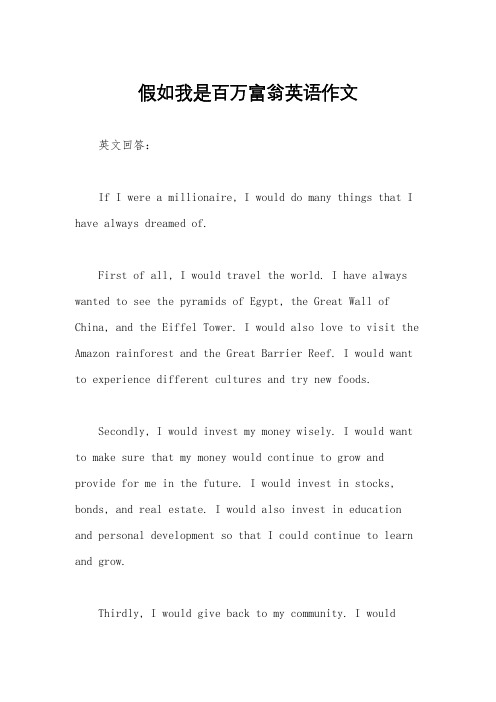 假如我是百万富翁英语作文

英文回答：

If I were a millionaire, I would do many things that I have always dreamed of.

First of all, I would travel the world. I have always wanted to see the pyramids of Egypt, the Great Wall of China, and the Eiffel Tower. I would also love to visit the Amazon rainforest and the Great Barrier Reef. I would want to experience different cultures and try new foods.

Secondly, I would invest my money wisely. I would want to make sure that my money would continue to grow and provide for me in the future. I would invest in stocks, bonds, and real estate. I would also invest in education and personal development so that I could continue to learn and grow.

Thirdly, I would give back to my community. I would